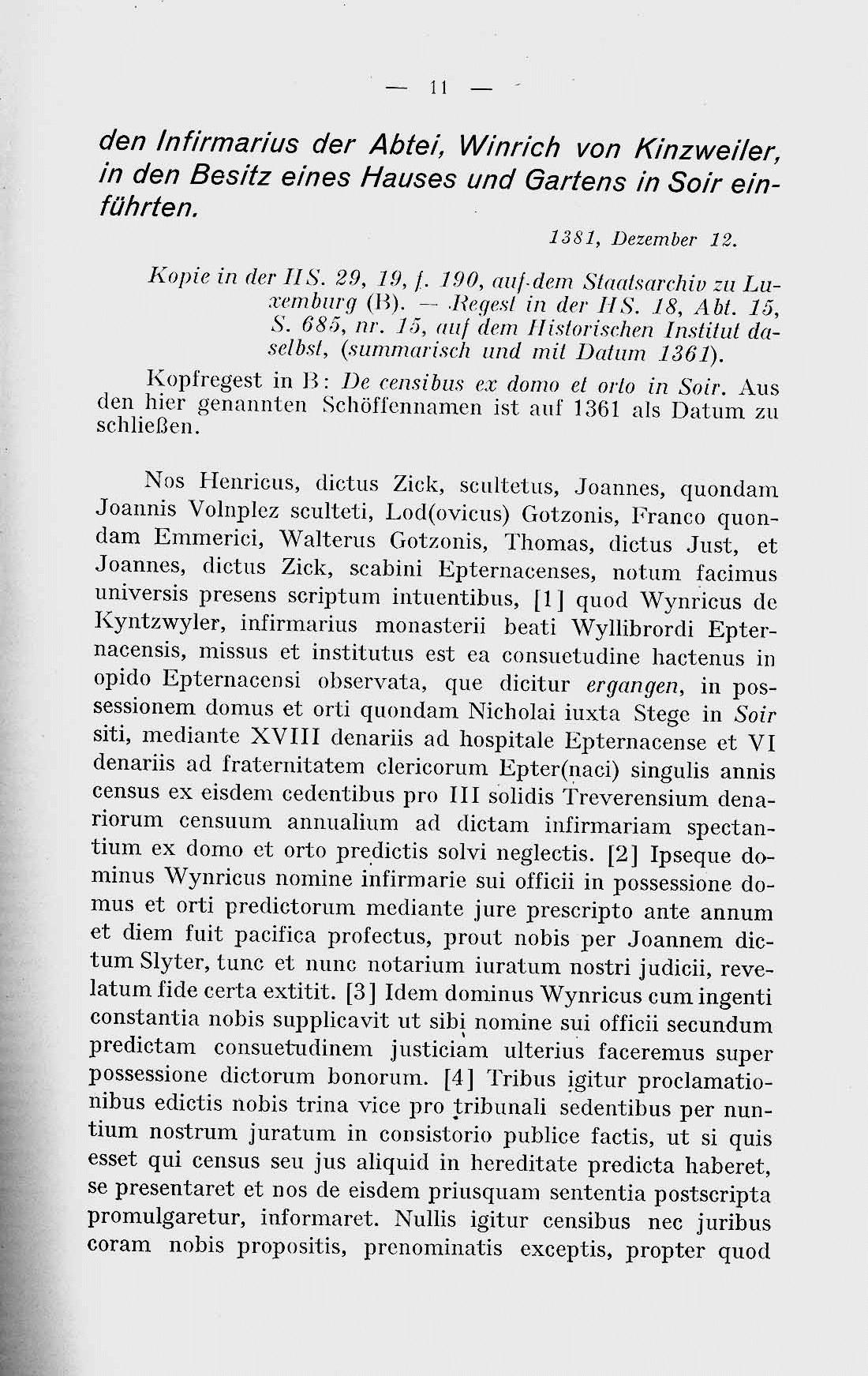 — 11 —

den Infirmarius der Abtei, Winrich von Kinzweiler, in den Besitz eines Hauses und Gartens in Soir einführten.

1381, Dezember 12.

Kopie in der HS. 29, 19, f. 190, auf dem Staatsarchiv zu Luxemburg (B). — Regest in der HS. 18, Abt. 15, S. 685, nr. 15, auf dem Historischen Institut daselbst, (summarisch und mit Datum 1361).

Kopfregest in B: De censibus ex domo et orto in Soir. Aus den hier genannten Schöffennamen ist auf 1361 als Datum zu schließen.

Nos Henricus, dictus Zick, scultetus, Joannes, quondam Joannis Volnplez sculteti, Lod(ovicus) Gotzonis, Franco quondam Emmerici, Walterus Gotzonis, Thomas, dictus Just, et Joannes, dictus Zick, scabini Epternacenses, notum facimus universis presens scriptum intuentibus, [1] quod Wynricus de Kyntzwyler, infirmarius monasterii beati Wyllibrordi Epternacensis, missus et institutus est ea consuetudine hactenus in opido Epternacensi observata, que dicitur ergangen, in possessionem domus et orti quondam Nicholai iuxta Stege in Soir siti, mediante XVIII denariis ad hospitale Epternacense et VI denariis ad fraternitatem clericorum Epter(naci) singulis annis census ex eisdem cedentibus pro III solidis Treverensium denariorum censuum annualium ad dictam infirmariam spectantium ex domo et orto predictis solvi neglectis. [2] Ipseque dominus Wynricus nomine infirmarie sui officii in possessione domus et orti predictorum mediante jure prescripto ante annum et diem fuit pacifica profectus, prout nobis per Joannem dictum Slyter, tunc et nunc notarium iuratum nostri judicii, revelatum fide certa extitit. [3] Idem dominus Wynricus cum ingenti constantia nobis supplicavit ut sibi nomine sui officii secundum predictam consuetudinem justiciam ulterius faceremus super possessione dictorum bonorum. [4] Tribus igitur proclamationibus edictis nobis trina vice pro tribunali sedentibus per nuntium nostrum juratum in consistorio publice factis, ut si quis esset qui census seu jus aliquid in hereditate predicta haberet, se presentaret et nos de eisdem priusquam sententia postscripta promulgaretur, informaret. Nullis igitur censibus nec juribus coram nobis propositis, prenominatis exceptis, propter quod